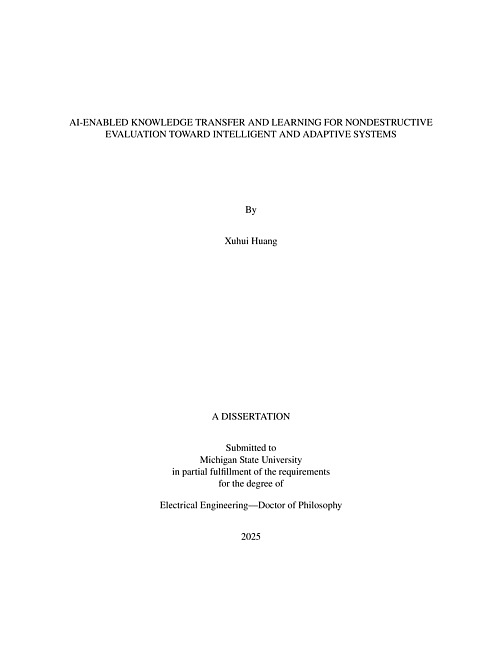 AI-ENABLED KNOWLEDGE TRANSFER AND LEARNING FOR NONDESTRUCTIVE EVALUATION TOWARD INTELLIGENT AND ADAPTIVE SYSTEMS

By

Xuhui Huang

A DISSERTATION

Submitted to
Michigan State University
in partial fulfillment of the requirements
for the degree of

Electrical Engineering—Doctor of Philosophy

2025